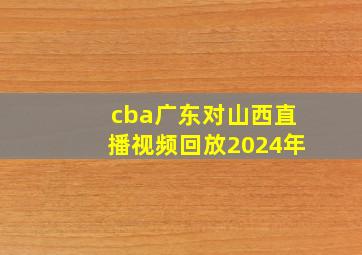 cba广东对山西直播视频回放2024年